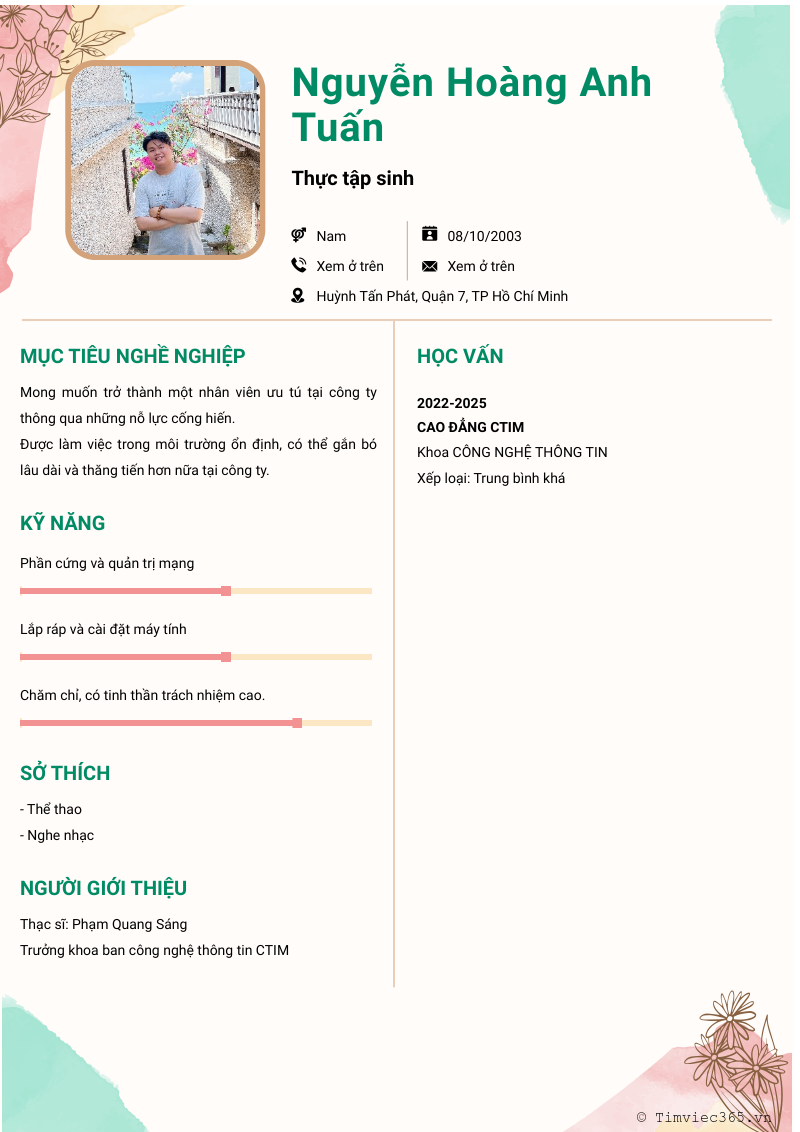 Nguyễn Hoàng Anh Tuấn

Thực tập sinh

Nam

08/10/2003

Xem ở trên

Xem ở trên

Huỳnh Tấn Phát, Quận 7, TP Hồ Chí Minh

MỤC TIÊU NGHỀ NGHIỆP

Mong muốn trở thành một nhân viên ưu tú tại công ty thông qua những nỗ lực cống hiến.
Được làm việc trong môi trường ổn định, có thể gắn bó lâu dài và thăng tiến hơn nữa tại công ty.

KỸ NĂNG

Phần cứng và quản trị mạng

Lắp ráp và cài đặt máy tính

Chăm chỉ, có tinh thần trách nhiệm cao.

SỞ THÍCH

- Thể thao
- Nghe nhạc

NGƯỜI GIỚI THIỆU

Thạc sĩ: Phạm Quang Sáng
Trưởng khoa ban công nghệ thông tin CTIM

HỌC VẤN

2022-2025
CAO ĐẲNG CTIM
Khoa CÔNG NGHỆ THÔNG TIN
Xếp loại: Trung bình khá

© Timviec365.vn